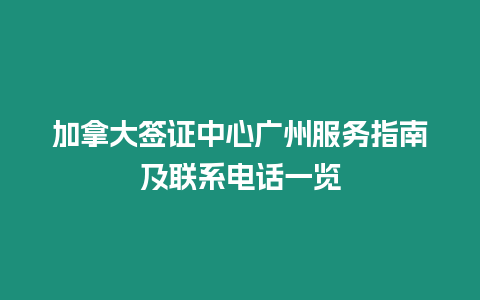 加拿大签证中心广州服务指南及联系电话一览